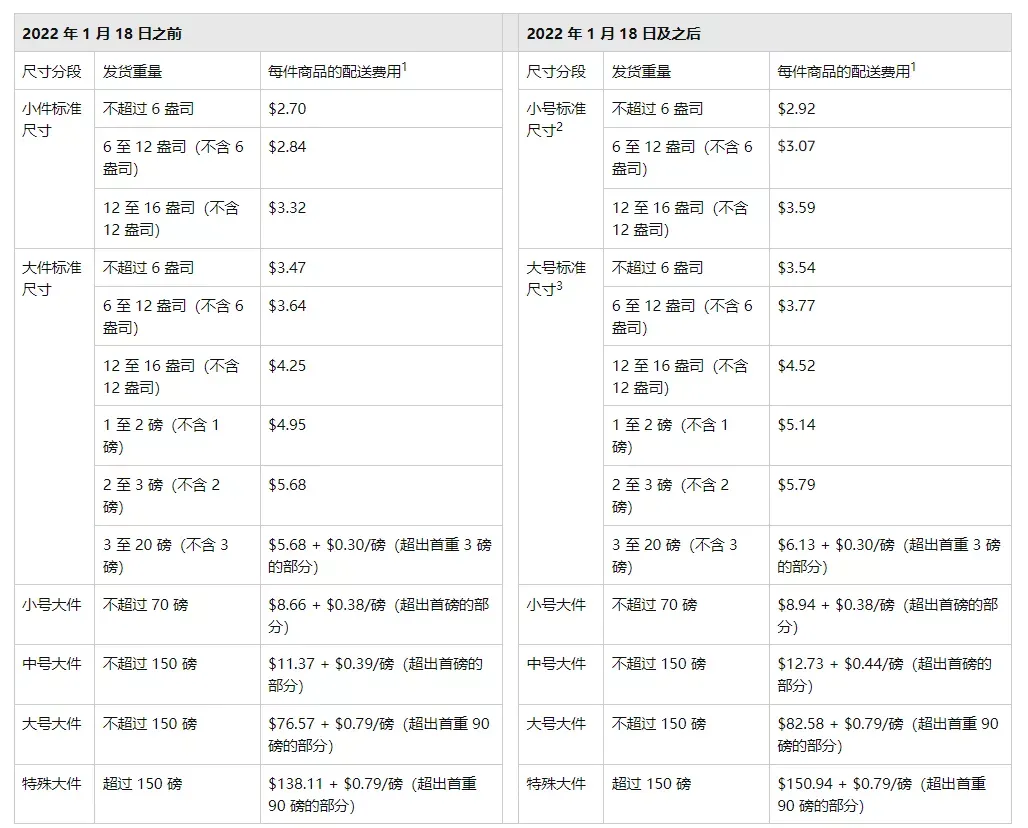 | 2022 年 1 月 18 日之前 | | |
|---|---|---|
| 尺寸分段 | 发货重量 | 每件商品的配送费用$^1$ |
| 小件标准尺寸 | 不超过 6 盎司 | \$2.70 |
| | 6 至 12 盎司（不含 6 盎司） | \$2.84 |
| | 12 至 16 盎司（不含 12 盎司） | \$3.32 |
| 大件标准尺寸 | 不超过 6 盎司 | \$3.47 |
| | 6 至 12 盎司（不含 6 盎司） | \$3.64 |
| | 12 至 16 盎司（不含 12 盎司） | \$4.25 |
| | 1 至 2 磅（不含 1 磅） | \$4.95 |
| | 2 至 3 磅（不含 2 磅） | \$5.68 |
| | 3 至 20 磅（不含 3 磅） | \$5.68 + \$0.30/磅（超出首重 3 磅的部分） |
| 小号大件 | 不超过 70 磅 | \$8.66 + \$0.38/磅（超出首磅的部分） |
| 中号大件 | 不超过 150 磅 | \$11.37 + \$0.39/磅（超出首磅的部分） |
| 大号大件 | 不超过 150 磅 | \$76.57 + \$0.79/磅（超出首重 90 磅的部分） |
| 特殊大件 | 超过 150 磅 | \$138.11 + \$0.79/磅（超出首重 90 磅的部分） |

| 2022 年 1 月 18 日及之后 | | |
|---|---|---|
| 尺寸分段 | 发货重量 | 每件商品的配送费用$^1$ |
| 小号标准尺寸$^2$ | 不超过 6 盎司 | \$2.92 |
| | 6 至 12 盎司（不含 6 盎司） | \$3.07 |
| | 12 至 16 盎司（不含 12 盎司） | \$3.59 |
| 大号标准尺寸$^3$ | 不超过 6 盎司 | \$3.54 |
| | 6 至 12 盎司（不含 6 盎司） | \$3.77 |
| | 12 至 16 盎司（不含 12 盎司） | \$4.52 |
| | 1 至 2 磅（不含 1 磅） | \$5.14 |
| | 2 至 3 磅（不含 2 磅） | \$5.79 |
| | 3 至 20 磅（不含 3 磅） | \$6.13 + \$0.30/磅（超出首重 3 磅的部分） |
| 小号大件 | 不超过 70 磅 | \$8.94 + \$0.38/磅（超出首磅的部分） |
| 中号大件 | 不超过 150 磅 | \$12.73 + \$0.44/磅（超出首磅的部分） |
| 大号大件 | 不超过 150 磅 | \$82.58 + \$0.79/磅（超出首重 90 磅的部分） |
| 特殊大件 | 超过 150 磅 | \$150.94 + \$0.79/磅（超出首重 90 磅的部分） |